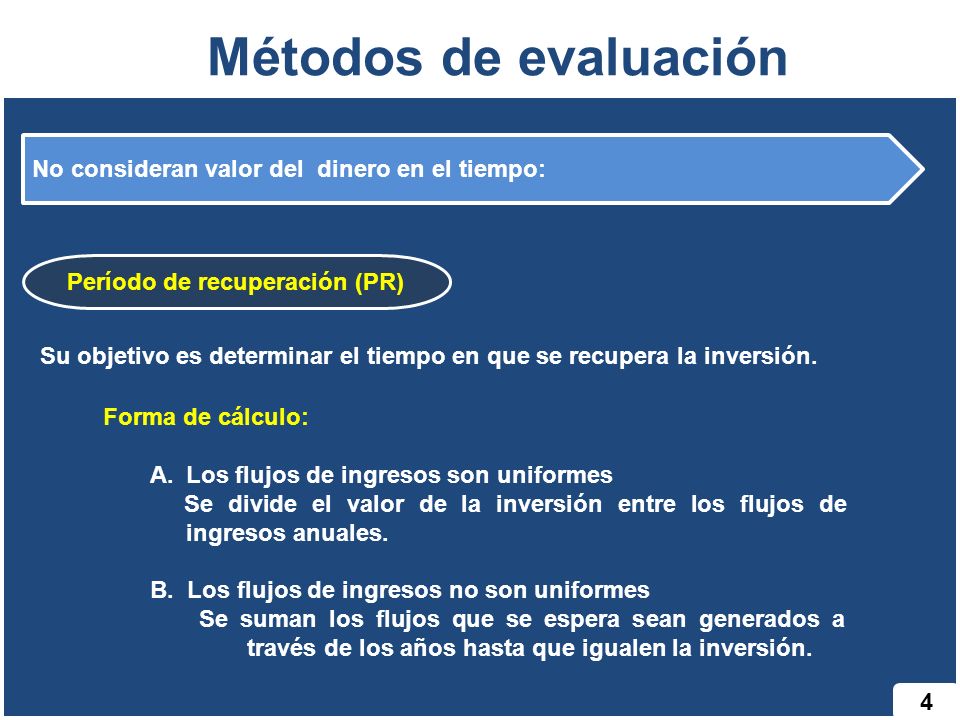 Métodos de evaluación

No consideran valor del dinero en el tiempo:

Período de recuperación (PR)

Su objetivo es determinar el tiempo en que se recupera la inversión.

Forma de cálculo:

A. Los flujos de ingresos son uniformes
Se divide el valor de la inversión entre los flujos de ingresos anuales.

B. Los flujos de ingresos no son uniformes
Se suman los flujos que se espera sean generados a través de los años hasta que igualen la inversión.

4